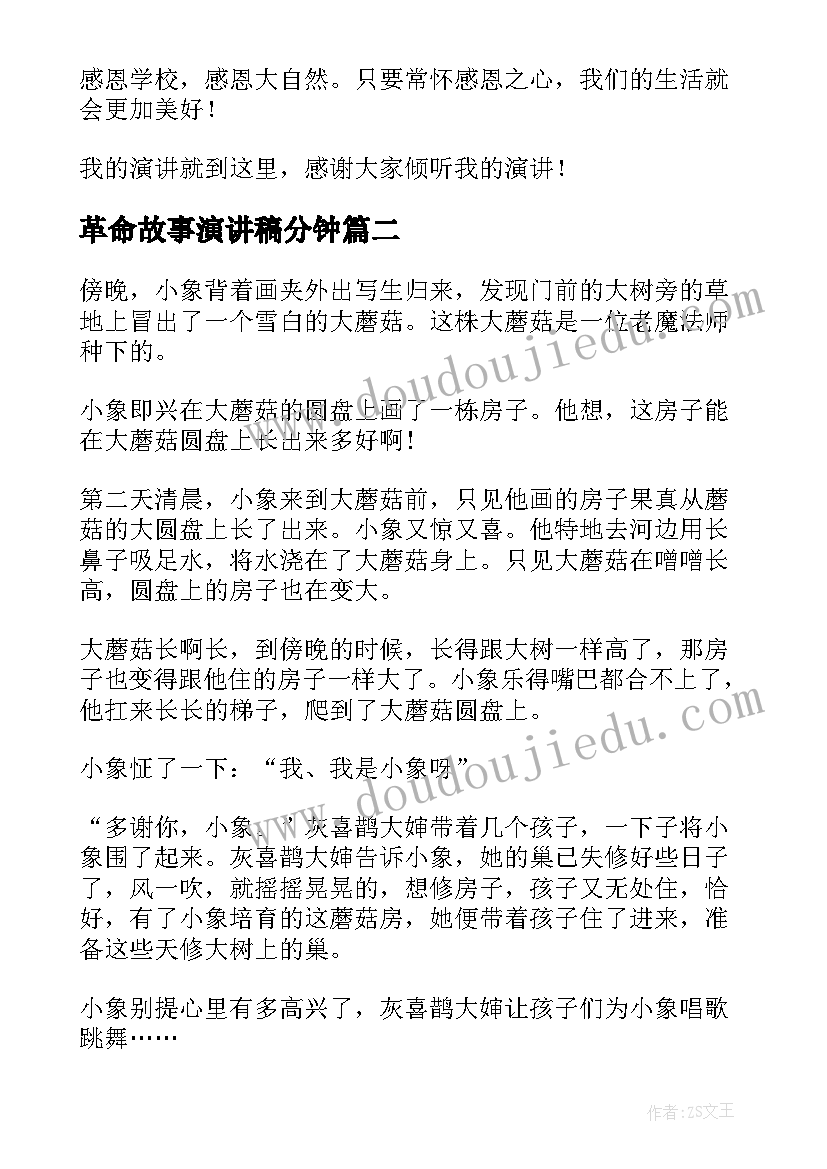 感恩学校，感恩大自然。只要常怀感恩之心，我们的生活就会更加美好！

我的演讲就到这里，感谢大家倾听我的演讲！

革命故事演讲稿分钟篇二

傍晚，小象背着画夹外出写生归来，发现门前的大树旁的草地上冒出了一个雪白的大蘑菇。这株大蘑菇是一位老魔法师种下的。

小象即兴在大蘑菇的圆盘上画了一栋房子。他想，这房子能在大蘑菇圆盘上长出来多好啊！

第二天清晨，小象来到大蘑菇前，只见他画的房子果真从蘑菇的大圆盘上长了出来。小象又惊又喜。他特地去河边用长鼻子吸足水，将水浇在了大蘑菇身上。只见大蘑菇在噌噌长高，圆盘上的房子也在变大。

大蘑菇长啊长，到傍晚的时候，长得跟大树一样高了，那房子也变得跟他住的房子一样大了。小象乐得嘴巴都合不上了，他扛来长长的梯子，爬到了大蘑菇圆盘上。

小象怔了一下：“我、我是小象呀”

“多谢你，小象。”灰喜鹊大婶带着几个孩子，一下子将小象围了起来。灰喜鹊大婶告诉小象，她的巢已失修好些日子了，风一吹，就摇摇晃晃的，想修房子，孩子又无处住，恰好，有了小象培育的这蘑菇房，她便带着孩子住了进来，准备这些天修大树上的巢。

小象别提心里有多高兴了，灰喜鹊大婶让孩子们为小象唱歌跳舞……

www.doudoujiedu.com

www.doudoujiedu.com

作者：ZS文王